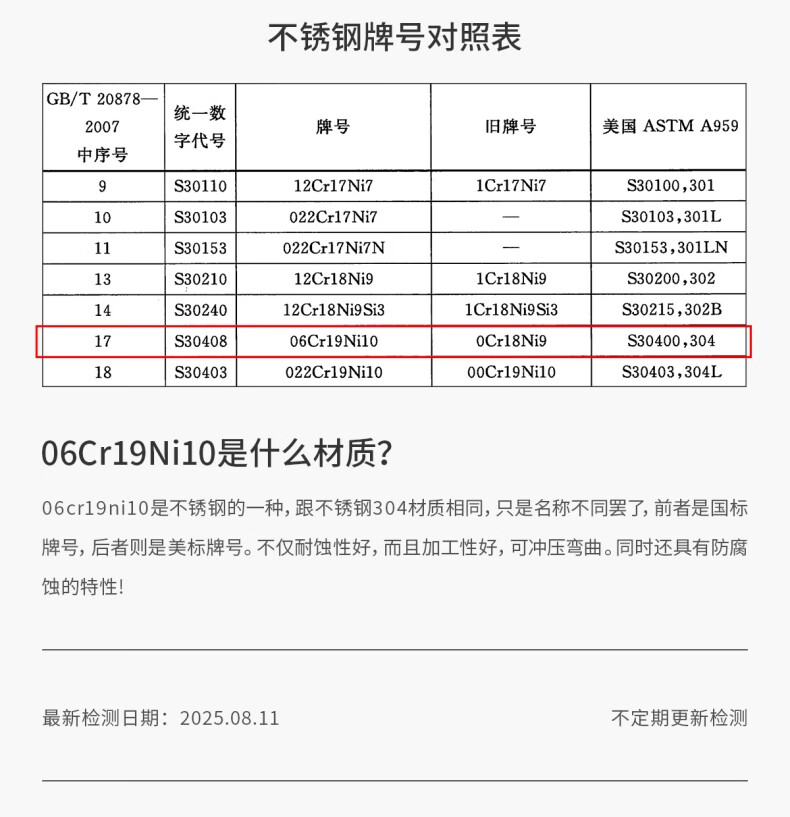 不锈钢牌号对照表

| GB/T 20878—2007 中序号 | 统一数字代号 | 牌号 | 旧牌号 | 美国 ASTM A959 |
|---|---|---|---|---|
| 9 | S30110 | 12Cr17Ni7 | 1Cr17Ni7 | S30100,301 |
| 10 | S30103 | 022Cr17Ni7 | — | S30103,301L |
| 11 | S30153 | 022Cr17Ni7N | — | S30153,301LN |
| 13 | S30210 | 12Cr18Ni9 | 1Cr18Ni9 | S30200,302 |
| 14 | S30240 | 12Cr18Ni9Si3 | 1Cr18Ni9Si3 | S30215,302B |
| 17 | S30408 | 06Cr19Ni10 | 0Cr18Ni9 | S30400,304 |
| 18 | S30403 | 022Cr19Ni10 | 00Cr19Ni10 | S30403,304L |

06Cr19Ni10是什么材质?

06cr19ni10是不锈钢的一种，跟不锈钢304材质相同，只是名称不同罢了，前者是国标牌号，后者则是美标牌号。不仅耐蚀性好，而且加工性好，可冲压弯曲。同时还具有防腐蚀的特性!

最新检测日期：2025.08.11

不定期更新检测